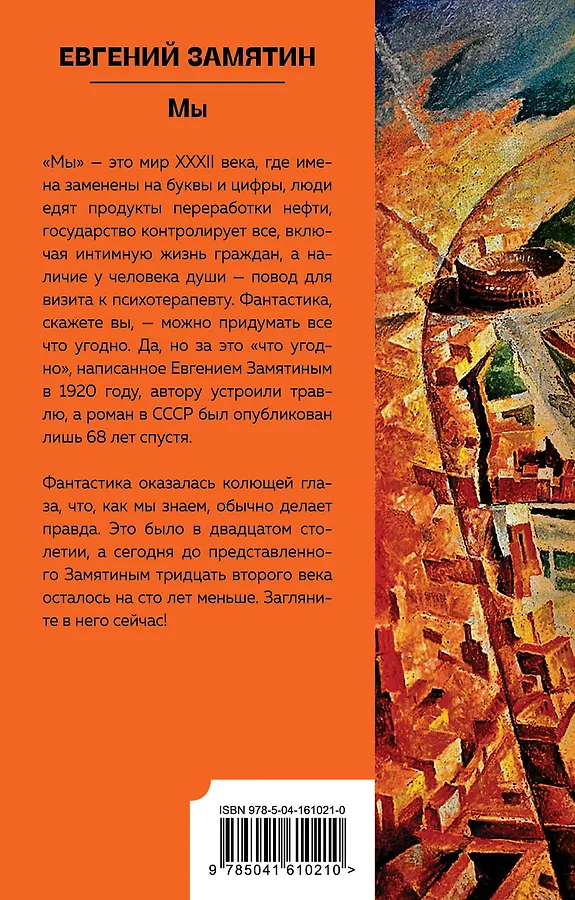 ЕВГЕНИЙ ЗАМЯТИН

Мы

«Мы» — это мир XXXII века, где имена заменены на буквы и цифры, люди едят продукты переработки нефти, государство контролирует все, включая интимную жизнь граждан, а наличие у человека души — повод для визита к психотерапевту. Фантастика, скажете вы, — можно придумать все что угодно. Да, но за это «что угодно», написанное Евгением Замятиным в 1920 году, автору устроили травлю, а роман в СССР был опубликован лишь 68 лет спустя.

Фантастика оказалась колющей глаза, что, как мы знаем, обычно делает правда. Это было в двадцатом столетии, а сегодня до представленного Замятиным тридцать второго века осталось на сто лет меньше. Загляните в него сейчас!

ISBN 978-5-04-161021-0

9 785041 610210 >